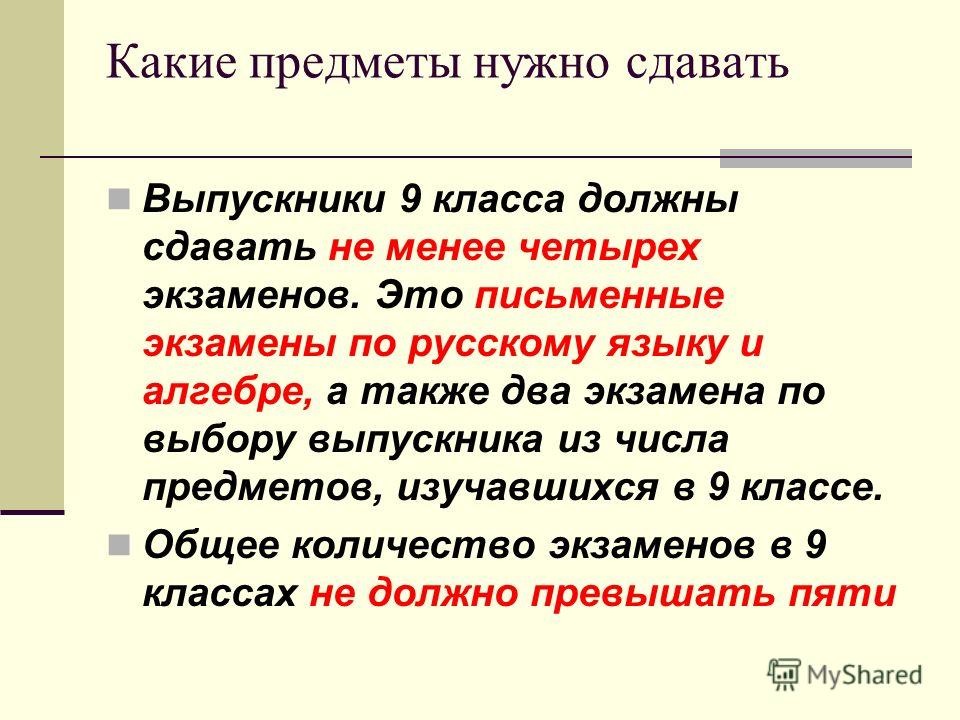 Какие предметы нужно сдавать

Выпускники 9 класса должны сдавать не менее четырех экзаменов. Это письменные экзамены по русскому языку и алгебре, а также два экзамена по выбору выпускника из числа предметов, изучавшихся в 9 классе.

Общее количество экзаменов в 9 классах не должно превышать пяти

MyShared